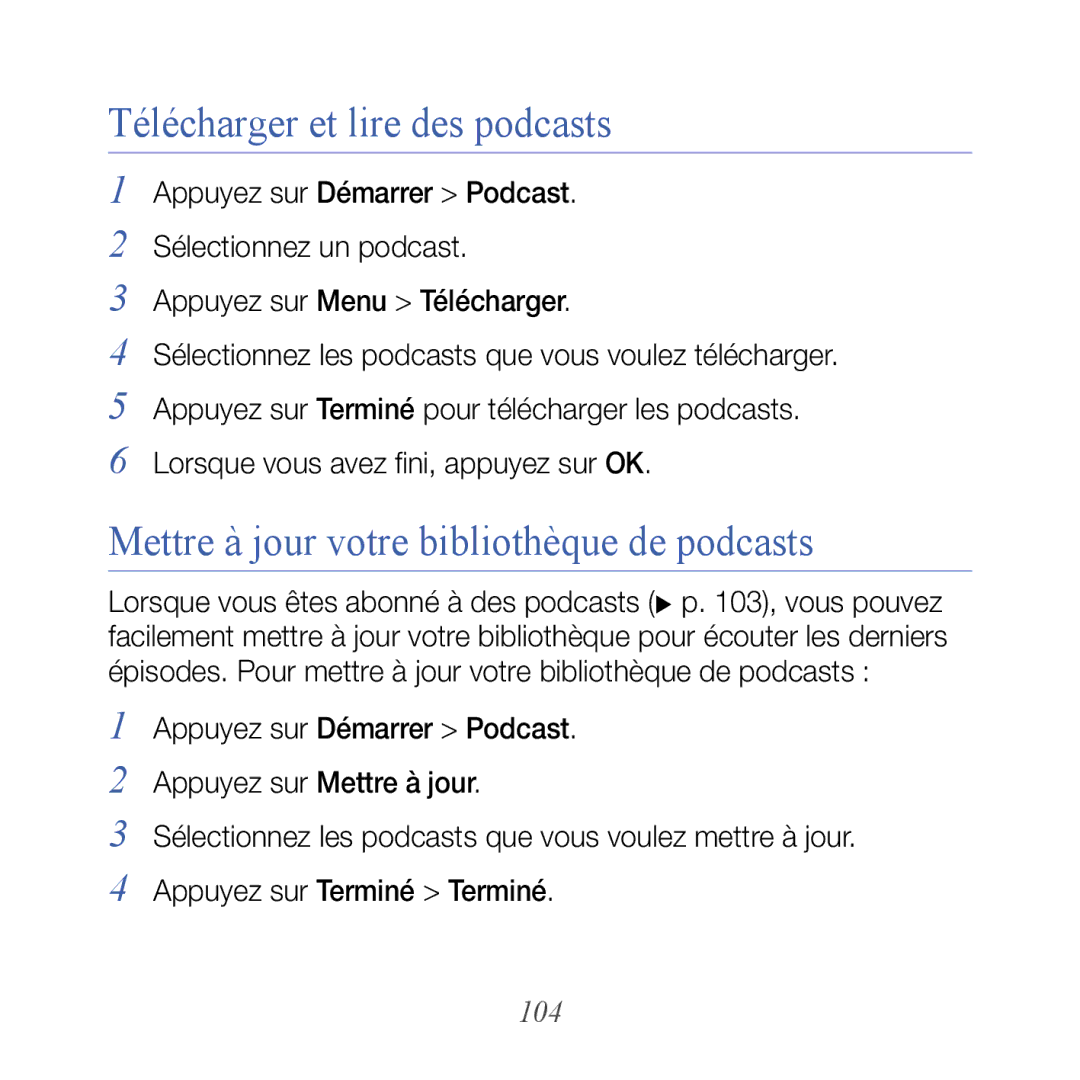 Télécharger et lire des podcasts

1 Appuyez sur Démarrer > Podcast.
2 Sélectionnez un podcast.
3 Appuyez sur Menu > Télécharger.
4 Sélectionnez les podcasts que vous voulez télécharger.
5 Appuyez sur Terminé pour télécharger les podcasts.
6 Lorsque vous avez fini, appuyez sur OK.

Mettre à jour votre bibliothèque de podcasts

Lorsque vous êtes abonné à des podcasts (▶ p. 103), vous pouvez facilement mettre à jour votre bibliothèque pour écouter les derniers épisodes. Pour mettre à jour votre bibliothèque de podcasts :

1 Appuyez sur Démarrer > Podcast.
2 Appuyez sur Mettre à jour.
3 Sélectionnez les podcasts que vous voulez mettre à jour.
4 Appuyez sur Terminé > Terminé.

104